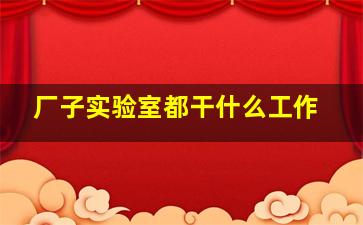 厂子实验室都干什么工作